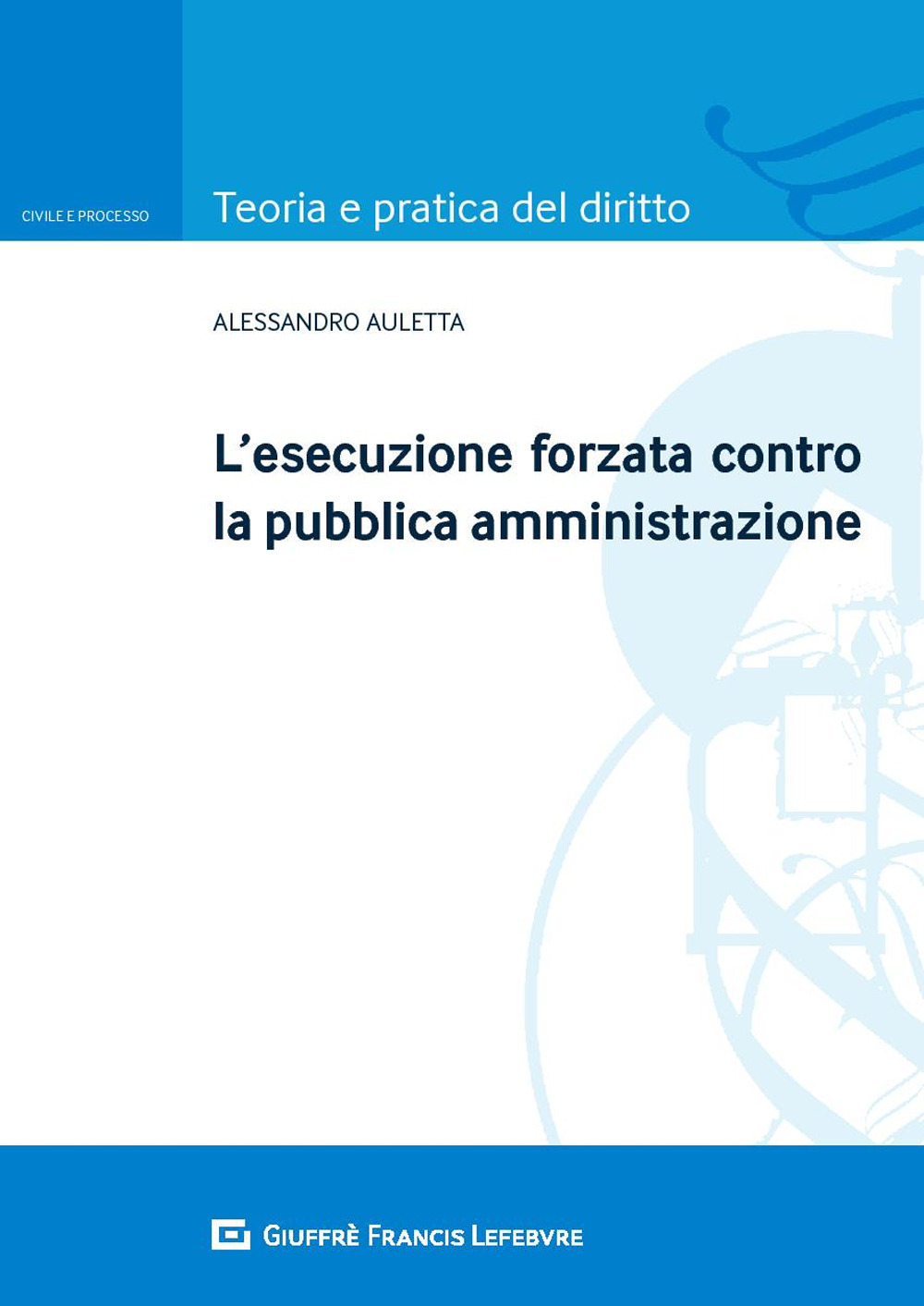 CIVILE E PROCESSO

Teoria e pratica del diritto

ALESSANDRO AULETTA

L'esecuzione forzata contro la pubblica amministrazione

GIUFFRÈ FRANCIS LEFEBVRE